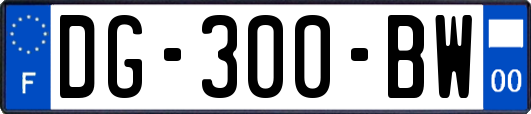 F

DG-300-BW

00